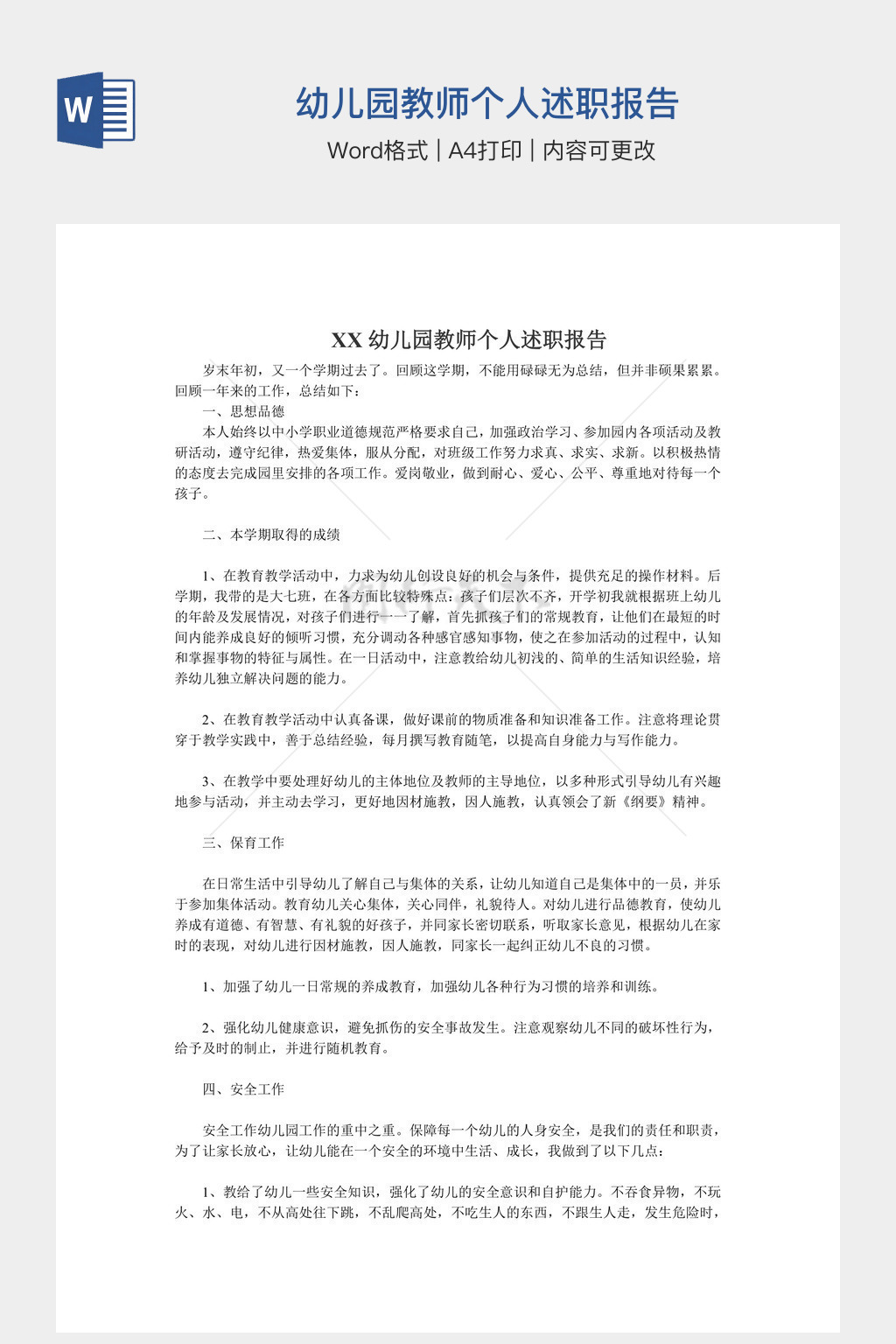 W

幼儿园教师个人述职报告

Word格式 | A4打印 | 内容可更改

XX 幼儿园教师个人述职报告

岁末年初，又一个学期过去了。回顾这学期，不能用碌碌无为总结，但并非硕果累累。回顾一年来的工作，总结如下：

一、思想品德

本人始终以中小学职业道德规范严格要求自己，加强政治学习、参加园内各项活动及教研活动，遵守纪律，热爱集体，服从分配，对班级工作努力求真、求实、求新。以积极热情的态度去完成园里安排的各项工作。爱岗敬业，做到耐心、爱心、公平、尊重地对待每一个孩子。

二、本学期取得的成绩

1、在教育教学活动中，力求为幼儿创设良好的机会与条件，提供充足的操作材料。后学期，我带的是大七班，在各方面比较特殊点：孩子们层次不齐，开学初我就根据班上幼儿的年龄及发展情况，对孩子们进行一一了解，首先抓孩子们的常规教育，让他们在最短的时间内能养成良好的倾听习惯，充分调动各种感官感知事物，使之在参加活动的过程中，认知和掌握事物的特征与属性。在一日活动中，注意教给幼儿初浅的、简单的生活知识经验，培养幼儿独立解决问题的能力。

2、在教育教学活动中认真备课，做好课前的物质准备和知识准备工作。注意将理论贯穿于教学实践中，善于总结经验，每月撰写教育随笔，以提高自身能力与写作能力。

3、在教学中要处理好幼儿的主体地位及教师的主导地位，以多种形式引导幼儿有兴趣地参与活动，并主动去学习，更好地因材施教，因人施教，认真领会了新《纲要》精神。

三、保育工作

在日常生活中引导幼儿了解自己与集体的关系，让幼儿知道自己是集体中的一员，并乐于参加集体活动。教育幼儿关心集体，关心同伴，礼貌待人。对幼儿进行品德教育，使幼儿养成有道德、有智慧、有礼貌的好孩子，并同家长密切联系，听取家长意见，根据幼儿在家时的表现，对幼儿进行因材施教，因人施教，同家长一起纠正幼儿不良的习惯。

1、加强了幼儿一日常规的养成教育，加强幼儿各种行为习惯的培养和训练。

2、强化幼儿健康意识，避免抓伤的安全事故发生。注意观察幼儿不同的破坏性行为，给予及时的制止，并进行随机教育。

四、安全工作

安全工作幼儿园工作的重中之重。保障每一个幼儿的人身安全，是我们的责任和职责，为了让家长放心，让幼儿能在一个安全的环境中生活、成长，我做到了以下几点：

1、教给了幼儿一些安全知识，强化了幼儿的安全意识和自护能力。不吞食异物，不玩火、水、电，不从高处往下跳，不乱爬高处，不吃生人的东西，不跟生人走，发生危险时，